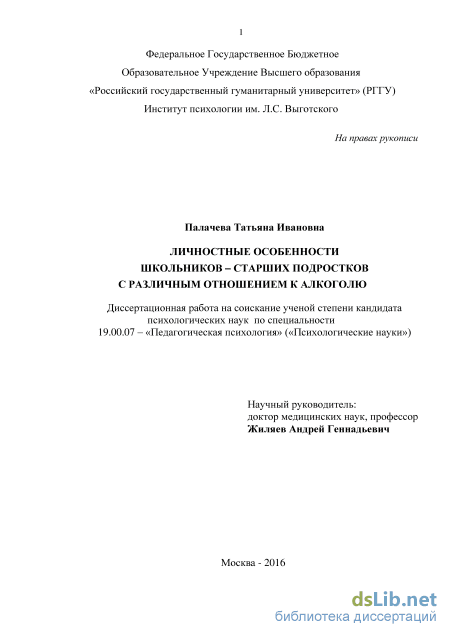 1

Федеральное Государственное Бюджетное

Образовательное Учреждение Высшего образования

«Российский государственный гуманитарный университет» (РГГУ)

Институт психологии им. Л.С. Выготского

На правах рукописи

Палачева Татьяна Ивановна

ЛИЧНОСТНЫЕ ОСОБЕННОСТИ ШКОЛЬНИКОВ – СТАРШИХ ПОДРОСТКОВ С РАЗЛИЧНЫМ ОТНОШЕНИЕМ К АЛКОГОЛЮ

Диссертационная работа на соискание ученой степени кандидата психологических наук по специальности 19.00.07 – «Педагогическая психология» («Психологические науки»)

Научный руководитель:
доктор медицинских наук, профессор
Жиляев Андрей Геннадьевич

Москва - 2016

dsLib.net
библиотека диссертаций